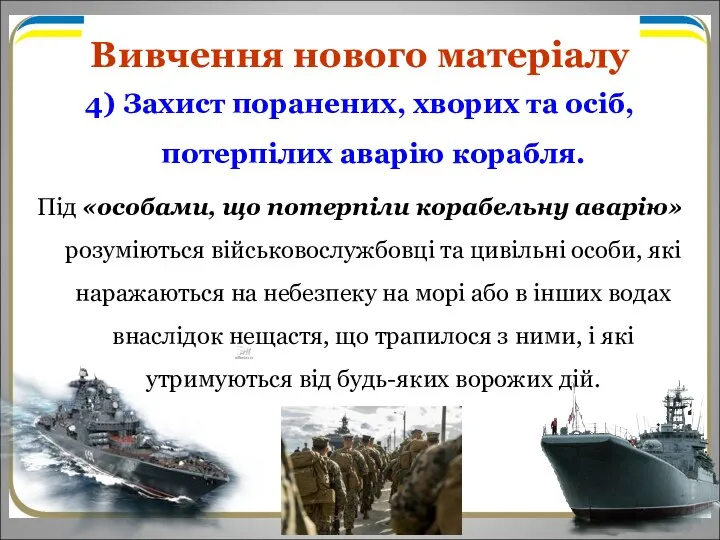 Вивчення нового матеріалу

4) Захист поранених, хворих та осіб, потерпілих аварію корабля.

Під «особами, що потерпіли корабельну аварію» розуміються військовослужбовці та цивільні особи, які наражаються на небезпеку на морі або в інших водах внаслідок нещастя, що трапилося з ними, і які утримуються від будь-яких ворожих дій.